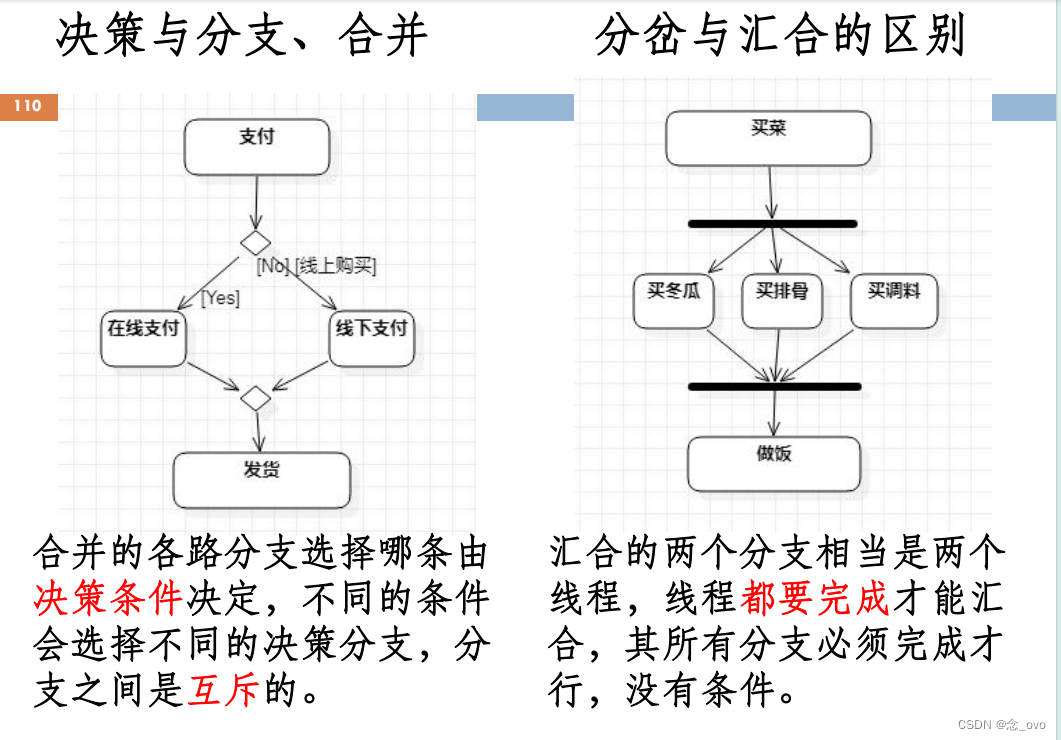 决策与分支、合并

110

支付

[No] [线上购买]

[Yes]

在线支付

线下支付

发货

合并的各路分支选择哪条由决策条件决定，不同的条件会选择不同的决策分支，分支之间是互斥的。

分岔与汇合的区别

买菜

买冬瓜

买排骨

买调料

做饭

汇合的两个分支相当是两个线程，线程都要完成才能汇合，其所有分支必须完成才行，没有条件。

CSDN @念_ovo